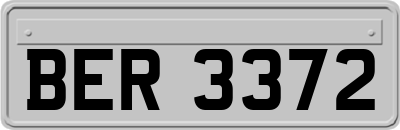 BER 3372